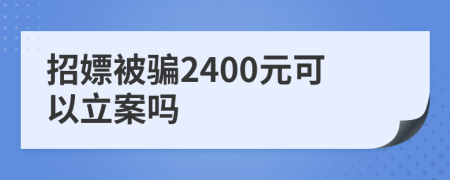 招嫖被骗2400元可以立案吗